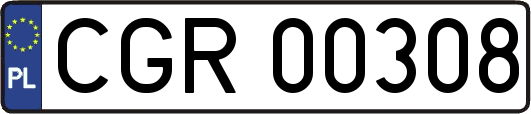 PL
CGR 00308